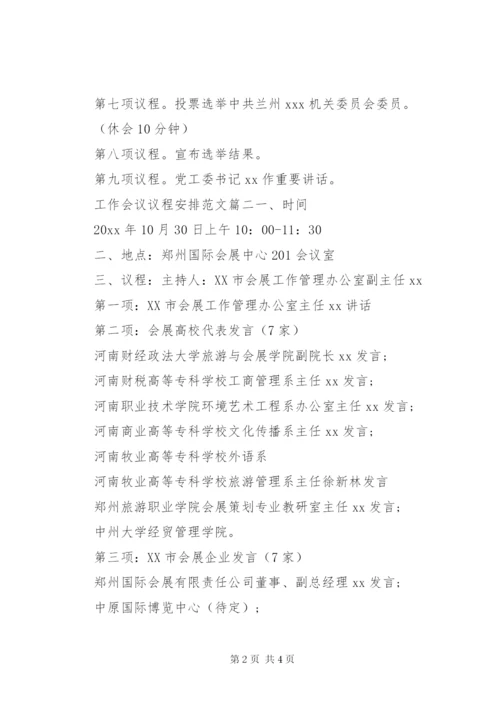 第七项议程。投票选举中共兰州 xxx 机关委员会委员。

（休会 10 分钟）

第八项议程。宣布选举结果。

第九项议程。党工委书记 xx 作重要讲话。

工作会议议程安排范文篇二一、时间

20xx 年 10 月 30 日上午 10：00-11：30

二、地点：郑州国际会展中心 201 会议室

三、议程：主持人：XX 市会展工作管理办公室副主任 xx

第一项：XX 市会展工作管理办公室主任 xx 讲话

第二项：会展高校代表发言（7 家）

河南财经政法大学旅游与会展学院副院长 xx 发言；

河南财税高等专科学校工商管理系主任 xx 发言；

河南职业技术学院环境艺术工程系办公室主任 xx 发言；

河南商业高等专科学校文化传播系主任 xx 发言；

河南牧业高等专科学校外语系

河南牧业高等专科学校旅游管理系主任徐新林发言

郑州旅游职业学院会展策划专业教研室主任 xx 发言；

中州大学经贸管理学院。

第三项：XX 市会展企业发言（7 家）

郑州国际会展有限责任公司董事、副总经理 xx 发言；

中原国际博览中心（待定）；

第 2 页 共 4 页